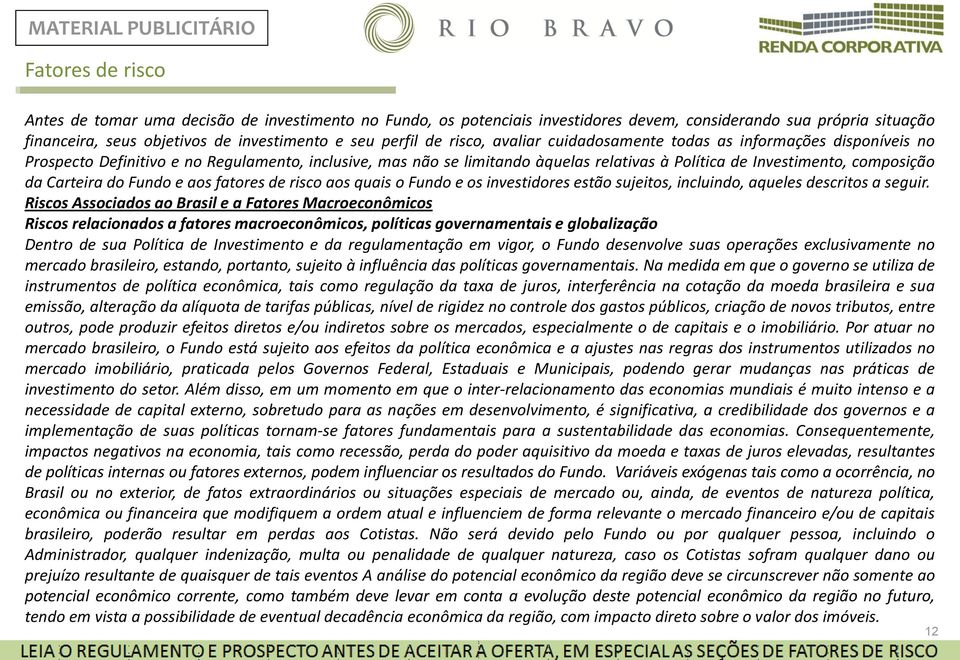 MATERIAL PUBLICITÁRIO

RIO BRAVO

RENDA CORPORATIVA

Fatores de risco

Antes de tomar uma decisão de investimento no Fundo, os potenciais investidores devem, considerando sua própria situação financeira, seus objetivos de investimento e seu perfil de risco, avaliar cuidadosamente todas as informações disponíveis no Prospecto Definitivo e no Regulamento, inclusive, mas não se limitando àquelas relativas à Política de Investimento, composição da Carteira do Fundo e aos fatores de risco aos quais o Fundo e os investidores estão sujeitos, incluindo, aqueles descritos a seguir.

Riscos Associados ao Brasil e a Fatores Macroeconômicos

Riscos relacionados a fatores macroeconômicos, políticas governamentais e globalização

Dentro de sua Política de Investimento e da regulamentação em vigor, o Fundo desenvolve suas operações exclusivamente no mercado brasileiro, estando, portanto, sujeito à influência das políticas governamentais. Na medida em que o governo se utiliza de instrumentos de política econômica, tais como regulação da taxa de juros, interferência na cotação da moeda brasileira e sua emissão, alteração da alíquota de tarifas públicas, nível de rigidez no controle dos gastos públicos, criação de novos tributos, entre outros, pode produzir efeitos diretos e/ou indiretos sobre os mercados, especialmente o de capitais e o imobiliário. Por atuar no mercado brasileiro, o Fundo está sujeito aos efeitos da política econômica e a ajustes nas regras dos instrumentos utilizados no mercado imobiliário, praticada pelos Governos Federal, Estaduais e Municipais, podendo gerar mudanças nas práticas de investimento do setor. Além disso, em um momento em que o inter-relacionamento das economias mundiais é muito intenso e a necessidade de capital externo, sobretudo para as nações em desenvolvimento, é significativa, a credibilidade dos governos e a implementação de suas políticas tornam-se fatores fundamentais para a sustentabilidade das economias. Consequentemente, impactos negativos na economia, tais como recessão, perda do poder aquisitivo da moeda e taxas de juros elevadas, resultantes de políticas internas ou fatores externos, podem influenciar os resultados do Fundo. Variáveis exógenas tais como a ocorrência, no Brasil ou no exterior, de fatos extraordinários ou situações especiais de mercado ou, ainda, de eventos de natureza política, econômica ou financeira que modifiquem a ordem atual e influenciem de forma relevante o mercado financeiro e/ou de capitais brasileiro, poderão resultar em perdas aos Cotistas. Não será devido pelo Fundo ou por qualquer pessoa, incluindo o Administrador, qualquer indenização, multa ou penalidade de qualquer natureza, caso os Cotistas sofram qualquer dano ou prejuízo resultante de quaisquer de tais eventos A análise do potencial econômico da região deve se circunscrever não somente ao potencial econômico corrente, como também deve levar em conta a evolução deste potencial econômico da região no futuro, tendo em vista a possibilidade de eventual decadência econômica da região, com impacto direto sobre o valor dos imóveis.

12

LEIA O REGULAMENTO E PROSPECTO ANTES DE ACEITAR A OFERTA, EM ESPECIAL AS SEÇÕES DE FATORES DE RISCO